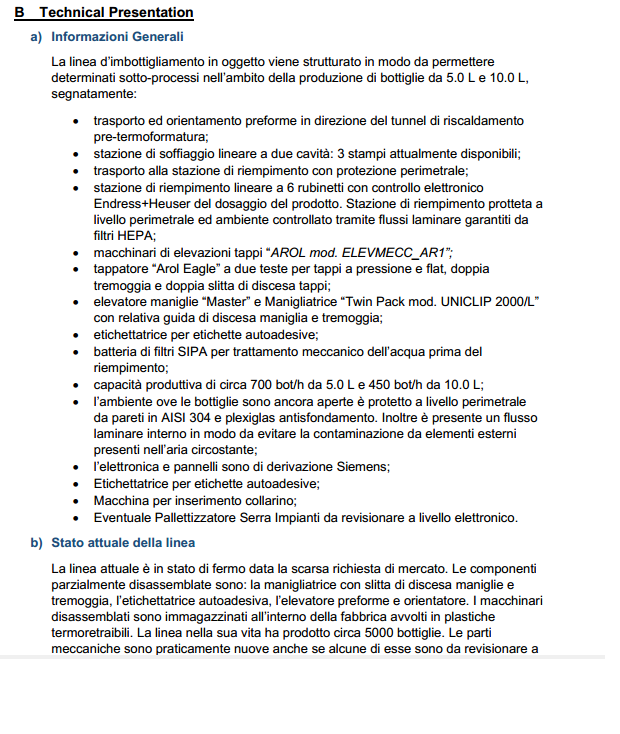 B Technical Presentation

a) Informazioni Generali

La linea d'imbottigliamento in oggetto viene strutturato in modo da permettere determinati sotto-processi nell'ambito della produzione di bottiglie da 5.0 L e 10.0 L, segnatamente:

• trasporto ed orientamento preforme in direzione del tunnel di riscaldamento pre-termoformatura;
• stazione di soffiaggio lineare a due cavità: 3 stampi attualmente disponibili;
• trasporto alla stazione di riempimento con protezione perimetrale;
• stazione di riempimento lineare a 6 rubinetti con controllo elettronico Endress+Heuser del dosaggio del prodotto. Stazione di riempimento protteta a livello perimetrale ed ambiente controllato tramite flussi laminare garantiti da filtri HEPA;
• macchinari di elevazioni tappi "AROL mod. ELEVMECC_AR1";
• tappatore "Arol Eagle" a due teste per tappi a pressione e flat, doppia tremoggia e doppia slitta di discesa tappi;
• elevatore maniglie "Master" e Manigliatrice "Twin Pack mod. UNICLIP 2000/L" con relativa guida di discesa maniglia e tremoggia;
• etichettatrice per etichette autoadesive;
• batteria di filtri SIPA per trattamento meccanico dell'acqua prima del riempimento;
• capacità produttiva di circa 700 bot/h da 5.0 L e 450 bot/h da 10.0 L;
• l'ambiente ove le bottiglie sono ancora aperte è protetto a livello perimetrale da pareti in AISI 304 e plexiglas antisfondamento. Inoltre è presente un flusso laminare interno in modo da evitare la contaminazione da elementi esterni presenti nell'aria circostante;
• l'elettronica e pannelli sono di derivazione Siemens;
• Etichettatrice per etichette autoadesive;
• Macchina per inserimento collarino;
• Eventuale Pallettizzatore Serra Impianti da revisionare a livello elettronico.

b) Stato attuale della linea

La linea attuale è in stato di fermo data la scarsa richiesta di mercato. Le componenti parzialmente disassemblate sono: la manigliatrice con slitta di discesa maniglie e tremoggia, l'etichettatrice autoadesiva, l'elevatore preforme e orientatore. I macchinari disassemblati sono immagazzinati all'interno della fabbrica avvolti in plastiche termoretraibili. La linea nella sua vita ha prodotto circa 5000 bottiglie. Le parti meccaniche sono praticamente nuove anche se alcune di esse sono da revisionare a